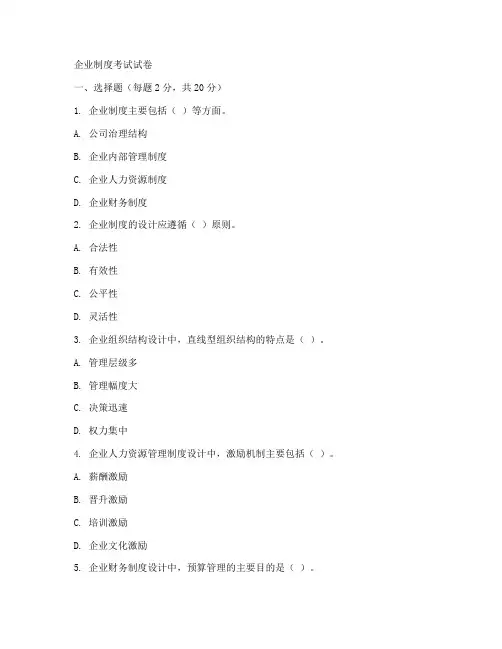 企业制度考试试卷

一、选择题（每题 2 分，共 20 分）

1. 企业制度主要包括（ ）等方面。

A. 公司治理结构

B. 企业内部管理制度

C. 企业人力资源制度

D. 企业财务制度

2. 企业制度的设计应遵循（ ）原则。

A. 合法性

B. 有效性

C. 公平性

D. 灵活性

3. 企业组织结构设计中，直线型组织结构的特点是（ ）。

A. 管理层级多

B. 管理幅度大

C. 决策迅速

D. 权力集中

4. 企业人力资源管理制度设计中，激励机制主要包括（ ）。

A. 薪酬激励

B. 晋升激励

C. 培训激励

D. 企业文化激励

5. 企业财务制度设计中，预算管理的主要目的是（ ）。